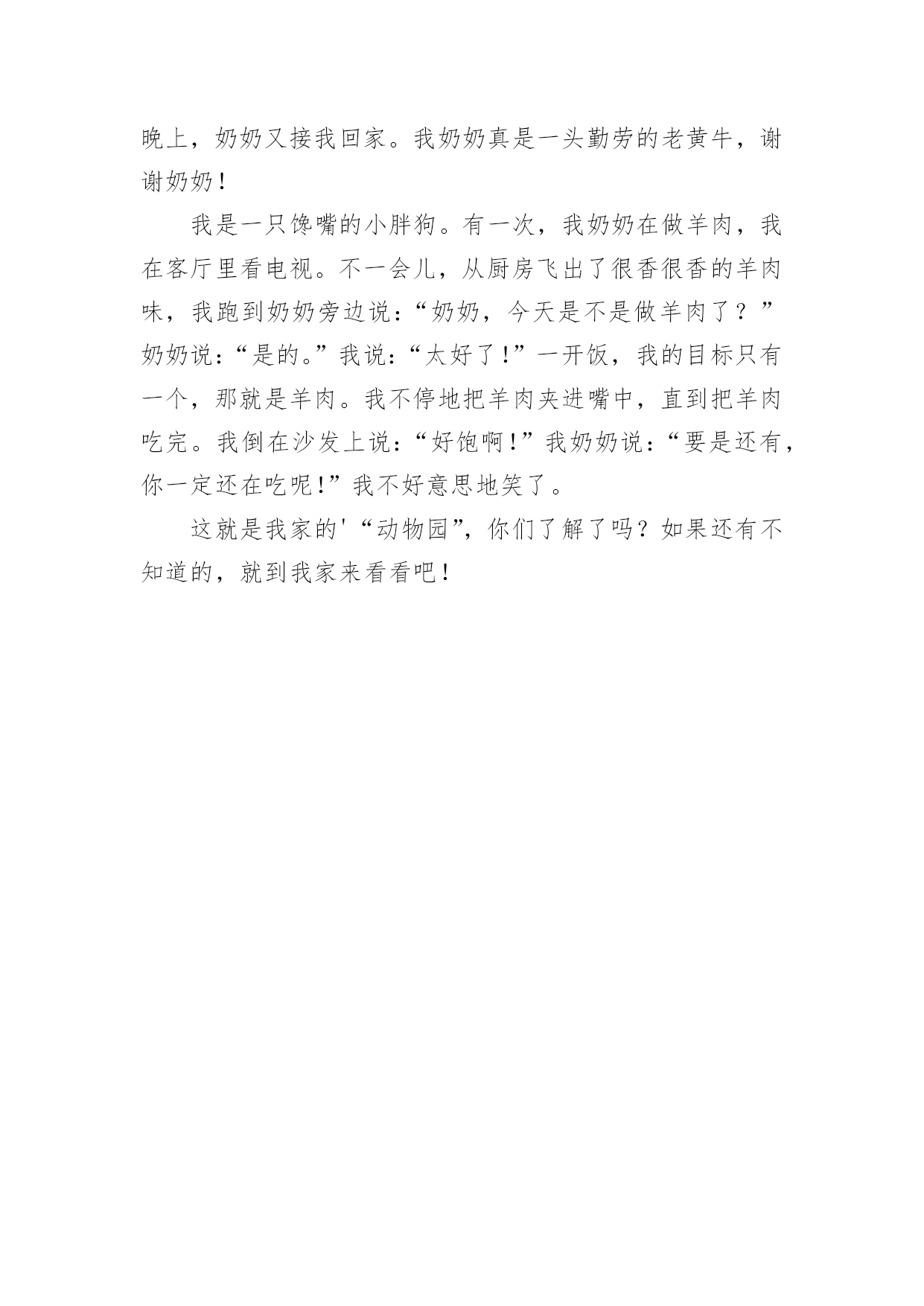 晚上，奶奶又接我回家。我奶奶真是一头勤劳的老黄牛，谢谢奶奶！

我是一只馋嘴的小胖狗。有一次，我奶奶在做羊肉，我在客厅里看电视。不一会儿，从厨房飞出了很香很香的羊肉味，我跑到奶奶旁边说：“奶奶，今天是不是做羊肉了？”奶奶说：“是的。”我说：“太好了！”一开饭，我的目标只有一个，那就是羊肉。我不停地把羊肉夹进嘴中，直到把羊肉吃完。我倒在沙发上说：“好饱啊！”我奶奶说：“要是还有，你一定还在吃呢！”我不好意思地笑了。

这就是我家的'“动物园”，你们了解了吗？如果还有不知道的，就到我家来看看吧！